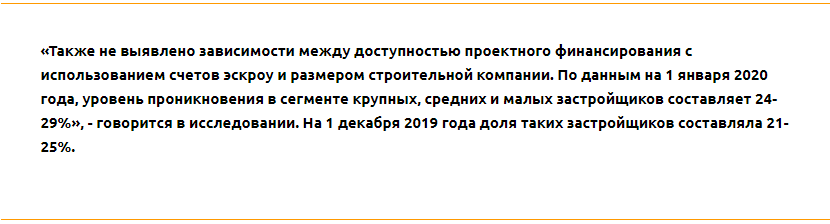 «Также не выявлено зависимости между доступностью проектного финансирования с использованием счетов эскроу и размером строительной компании. По данным на 1 января 2020 года, уровень проникновения в сегменте крупных, средних и малых застройщиков составляет 24-29%», - говорится в исследовании. На 1 декабря 2019 года доля таких застройщиков составляла 21-25%.